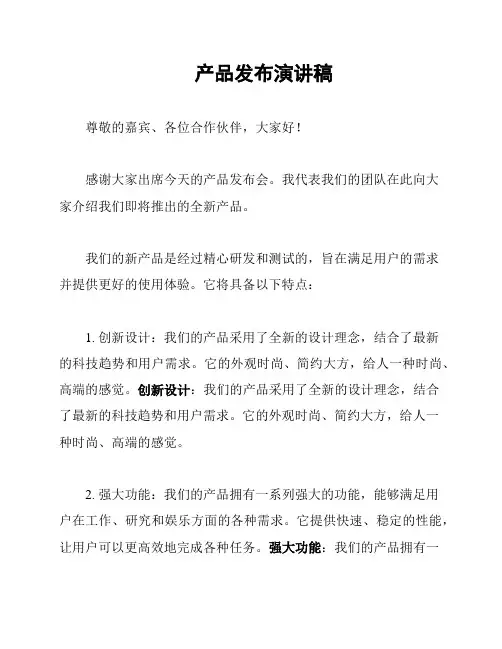 产品发布演讲稿

尊敬的嘉宾、各位合作伙伴，大家好！

感谢大家出席今天的产品发布会。我代表我们的团队在此向大家介绍我们即将推出的全新产品。

我们的新产品是经过精心研发和测试的，旨在满足用户的需求并提供更好的使用体验。它将具备以下特点：

1. 创新设计：我们的产品采用了全新的设计理念，结合了最新的科技趋势和用户需求。它的外观时尚、简约大方，给人一种时尚、高端的感觉。创新设计：我们的产品采用了全新的设计理念，结合了最新的科技趋势和用户需求。它的外观时尚、简约大方，给人一种时尚、高端的感觉。

2. 强大功能：我们的产品拥有一系列强大的功能，能够满足用户在工作、研究和娱乐方面的各种需求。它提供快速、稳定的性能，让用户可以更高效地完成各种任务。强大功能：我们的产品拥有一